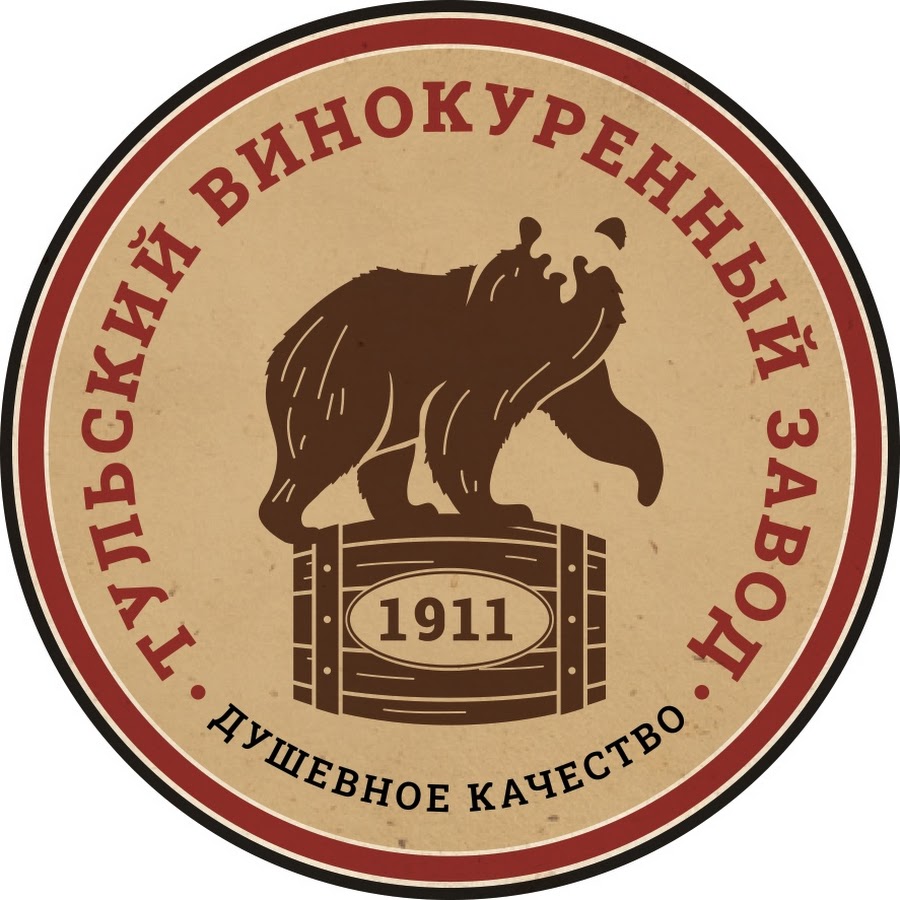 ТУЛЬСКИЙ ВИНОКУРЕННЫЙ ЗАВОД

1911

ДУШЕВНОЕ КАЧЕСТВО